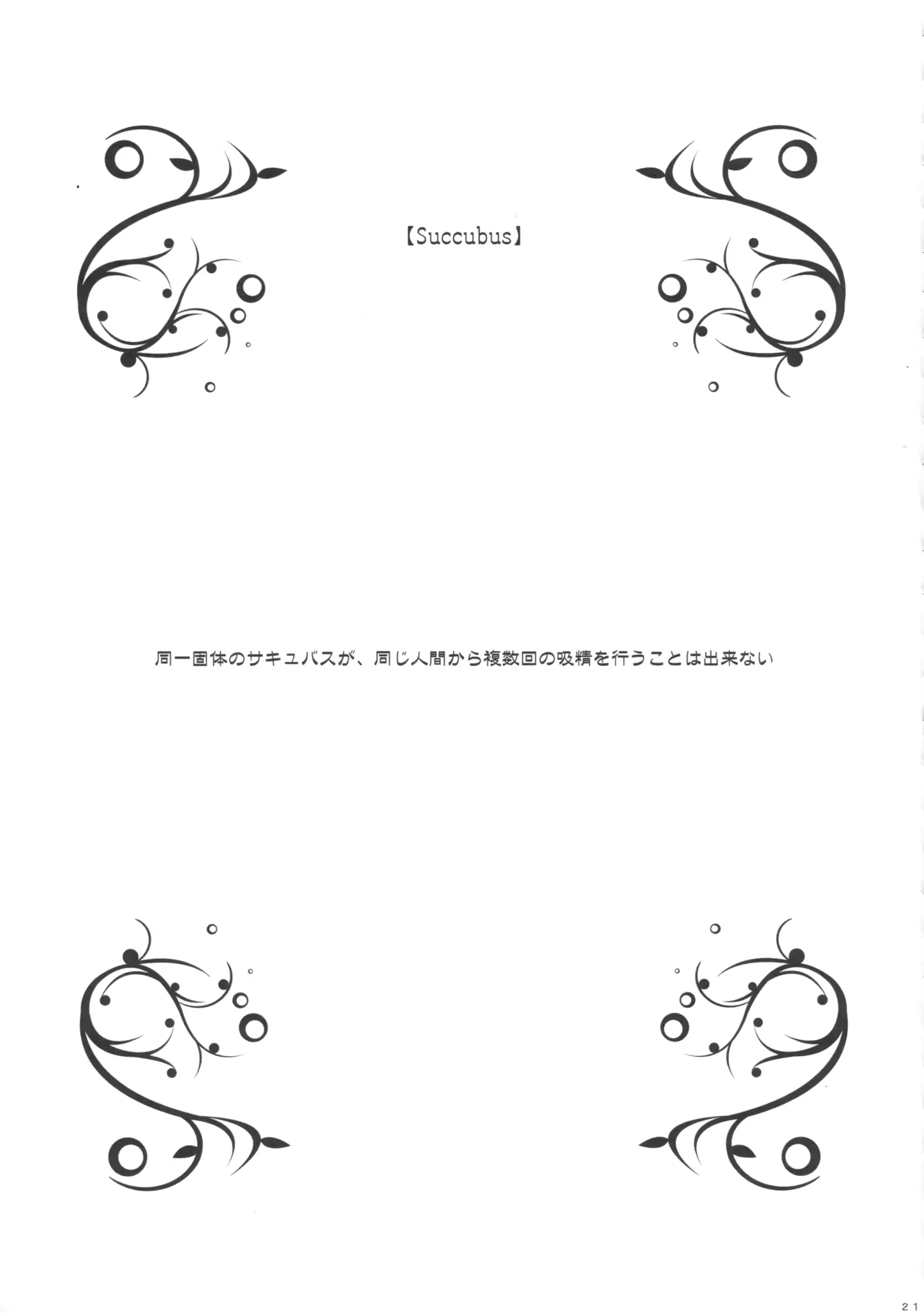 【Succubus】

同一固体のサキュバスが、同じ人間から複数回の吸精を行うことは出来ない

21